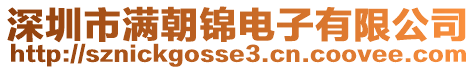 深圳市满朝锦电子有限公司
http://sznickgosse3.cn.coovee.com